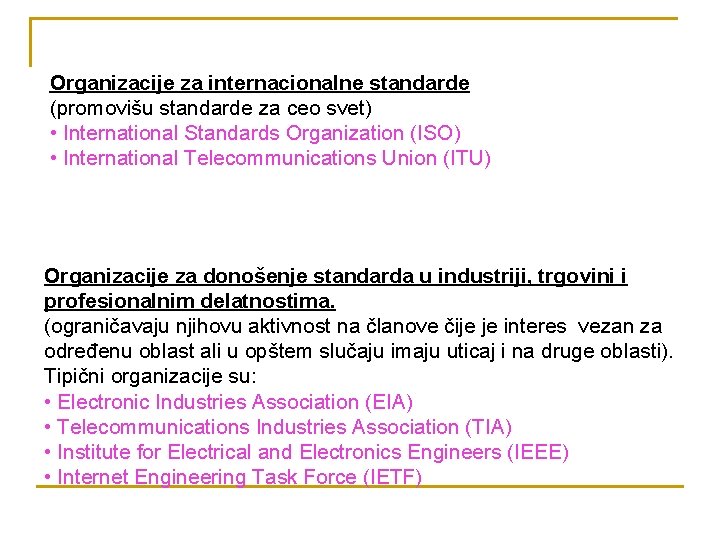 Organizacije za internacionalne standarde
(promovišu standarde za ceo svet)
• International Standards Organization (ISO)
• International Telecommunications Union (ITU)

Organizacije za donošenje standarda u industriji, trgovini i profesionalnim delatnostima.
(ograničavaju njihovu aktivnost na članove čije je interes vezan za određenu oblast ali u opštem slučaju imaju uticaj i na druge oblasti). Tipični organizacije su:
• Electronic Industries Association (EIA)
• Telecommunications Industries Association (TIA)
• Institute for Electrical and Electronics Engineers (IEEE)
• Internet Engineering Task Force (IETF)